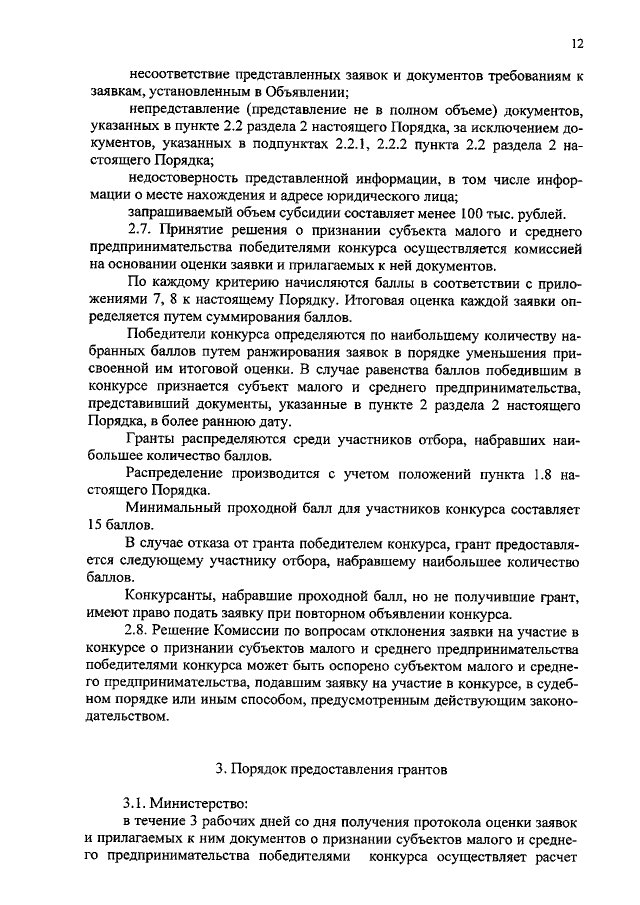 12

несоответствие представленных заявок и документов требованиям к заявкам, установленным в Объявлении;

непредставление (представление не в полном объеме) документов, указанных в пункте 2.2 раздела 2 настоящего Порядка, за исключением документов, указанных в подпунктах 2.2.1, 2.2.2 пункта 2.2 раздела 2 настоящего Порядка;

недостоверность представленной информации, в том числе информации о месте нахождения и адресе юридического лица;

запрашиваемый объем субсидии составляет менее 100 тыс. рублей.

2.7. Принятие решения о признании субъекта малого и среднего предпринимательства победителями конкурса осуществляется комиссией на основании оценки заявки и прилагаемых к ней документов.

По каждому критерию начисляются баллы в соответствии с приложениями 7, 8 к настоящему Порядку. Итоговая оценка каждой заявки определяется путем суммирования баллов.

Победители конкурса определяются по наибольшему количеству набранных баллов путем ранжирования заявок в порядке уменьшения присвоенной им итоговой оценки. В случае равенства баллов победившим в конкурсе признается субъект малого и среднего предпринимательства, представивший документы, указанные в пункте 2 раздела 2 настоящего Порядка, в более раннюю дату.

Гранты распределяются среди участников отбора, набравших наибольшее количество баллов.

Распределение производится с учетом положений пункта 1.8 настоящего Порядка.

Минимальный проходной балл для участников конкурса составляет 15 баллов.

В случае отказа от гранта победителем конкурса, грант предоставляется следующему участнику отбора, набравшему наибольшее количество баллов.

Конкурсанты, набравшие проходной балл, но не получившие грант, имеют право подать заявку при повторном объявлении конкурса.

2.8. Решение Комиссии по вопросам отклонения заявки на участие в конкурсе о признании субъектов малого и среднего предпринимательства победителями конкурса может быть оспорено субъектом малого и среднего предпринимательства, подавшим заявку на участие в конкурсе, в судебном порядке или иным способом, предусмотренным действующим законодательством.

3. Порядок предоставления грантов

3.1. Министерство:

в течение 3 рабочих дней со дня получения протокола оценки заявок и прилагаемых к ним документов о признании субъектов малого и среднего предпринимательства победителями конкурса осуществляет расчет